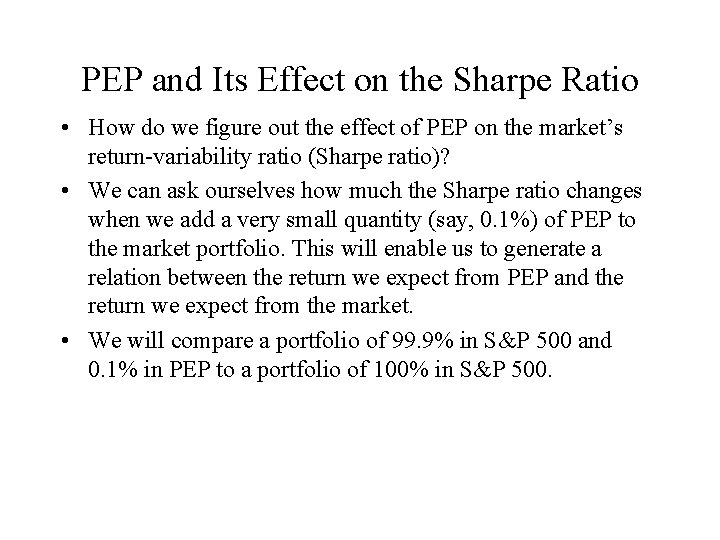 PEP and Its Effect on the Sharpe Ratio

• How do we figure out the effect of PEP on the market's return-variability ratio (Sharpe ratio)?

• We can ask ourselves how much the Sharpe ratio changes when we add a very small quantity (say, 0.1%) of PEP to the market portfolio. This will enable us to generate a relation between the return we expect from PEP and the return we expect from the market.

• We will compare a portfolio of 99.9% in S&P 500 and 0.1% in PEP to a portfolio of 100% in S&P 500.